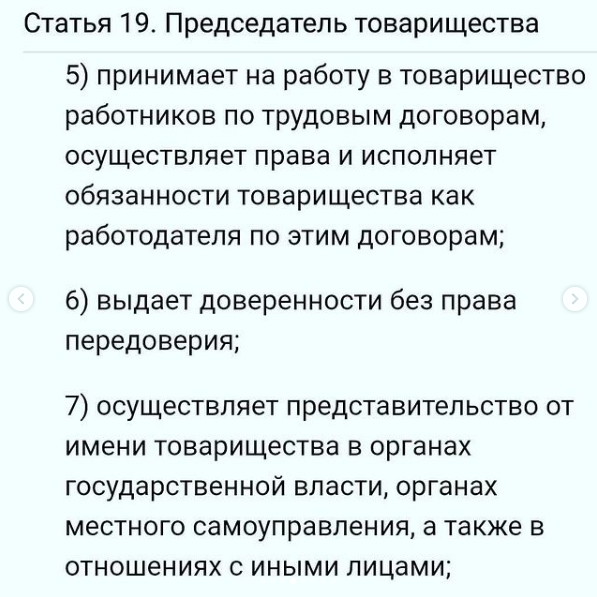 Статья 19. Председатель товарищества

5) принимает на работу в товарищество работников по трудовым договорам, осуществляет права и исполняет обязанности товарищества как работодателя по этим договорам;

6) выдает доверенности без права передоверия;

7) осуществляет представительство от имени товарищества в органах государственной власти, органах местного самоуправления, а также в отношениях с иными лицами;